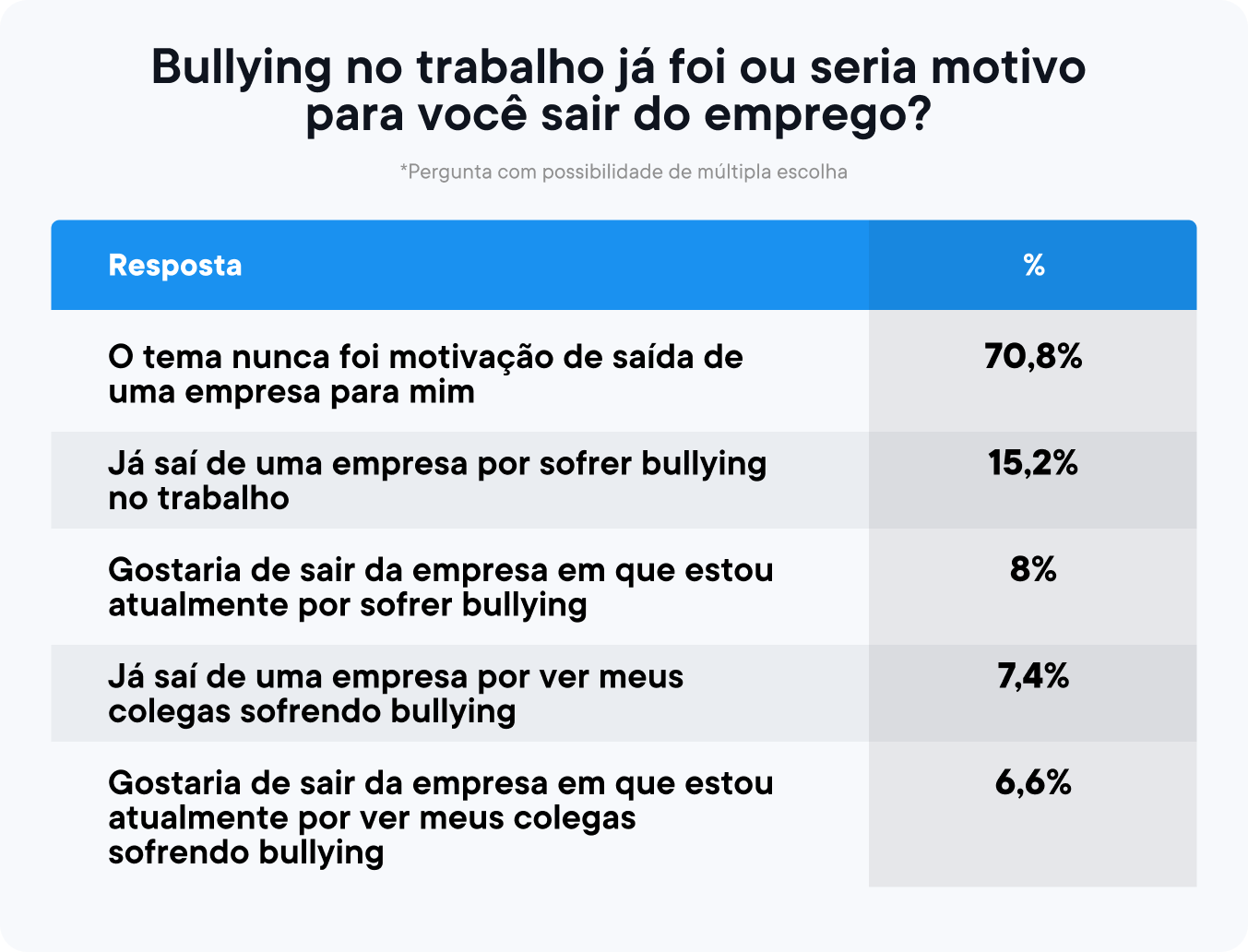 Bullying no trabalho já foi ou seria motivo para você sair do emprego?

*Pergunta com possibilidade de múltipla escolha

| Resposta | % |
|---|---|
| O tema nunca foi motivação de saída de uma empresa para mim | 70,8% |
| Já saí de uma empresa por sofrer bullying no trabalho | 15,2% |
| Gostaria de sair da empresa em que estou atualmente por sofrer bullying | 8% |
| Já saí de uma empresa por ver meus colegas sofrendo bullying | 7,4% |
| Gostaria de sair da empresa em que estou atualmente por ver meus colegas sofrendo bullying | 6,6% |